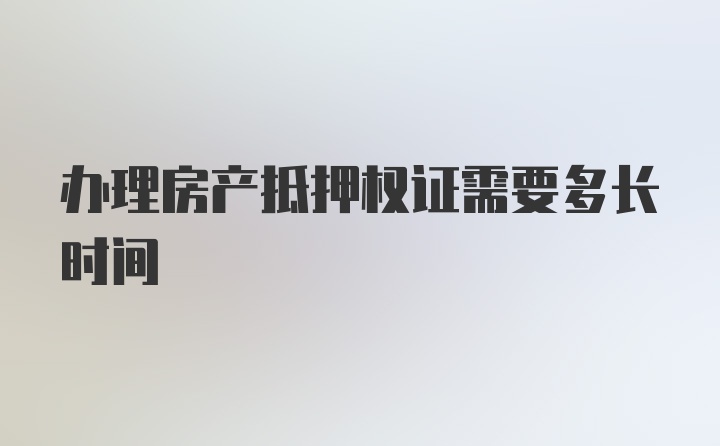 办理房产抵押权证需要多长时间